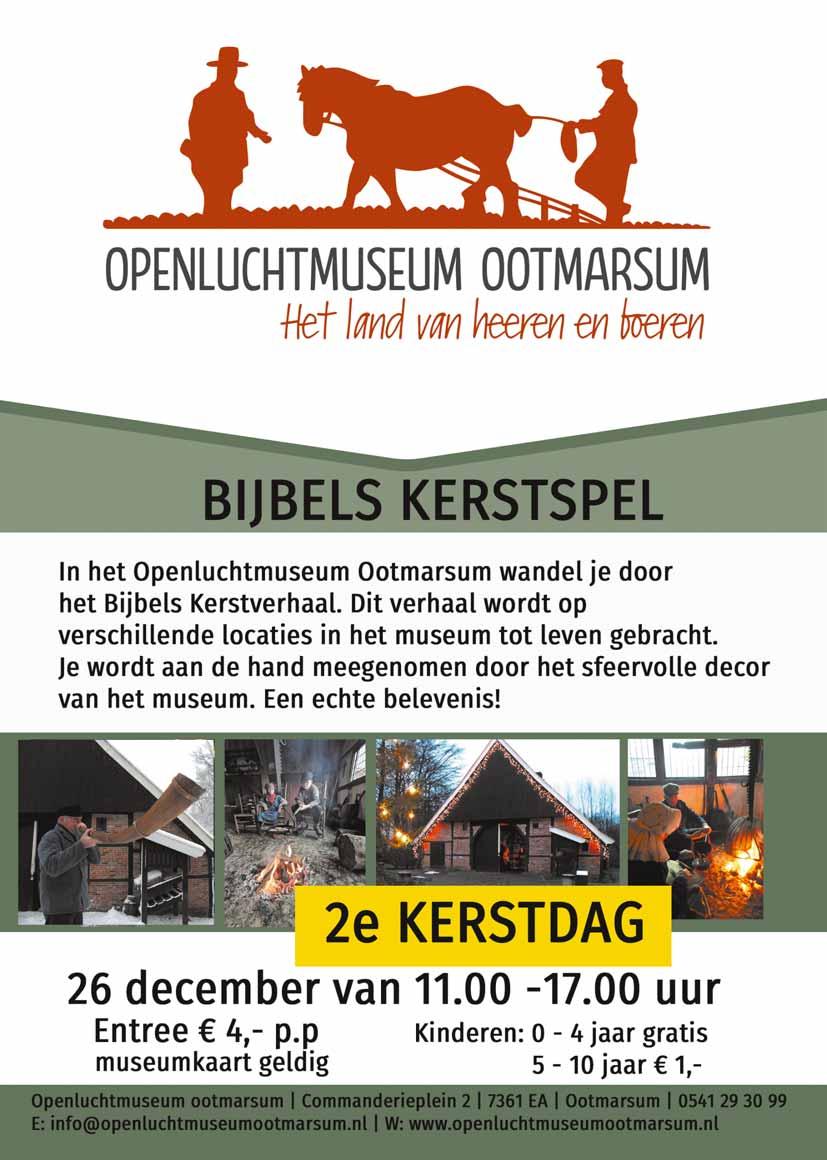 OPENLUCHTMUSEUM OOTMARSUM
Het land van heeren en boeren

BIJBELS KERSTSPEL

In het Openluchtmuseum Ootmarsum wandel je door het Bijbels Kerstverhaal. Dit verhaal wordt op verschillende locaties in het museum tot leven gebracht. Je wordt aan de hand meegenomen door het sfeervolle decor van het museum. Een echte belevenis!

2e KERSTDAG

26 december van 11.00 -17.00 uur

Entree € 4,- p.p
museumkaart geldig

Kinderen: 0 - 4 jaar gratis
5 - 10 jaar € 1,-

Openluchtmuseum ootmarsum | Commanderieplein 2 | 7361 EA | Ootmarsum | 0541 29 30 99
E: info@openluchtmuseumootmarsum.nl | W: www.openluchtmuseumootmarsum.nl